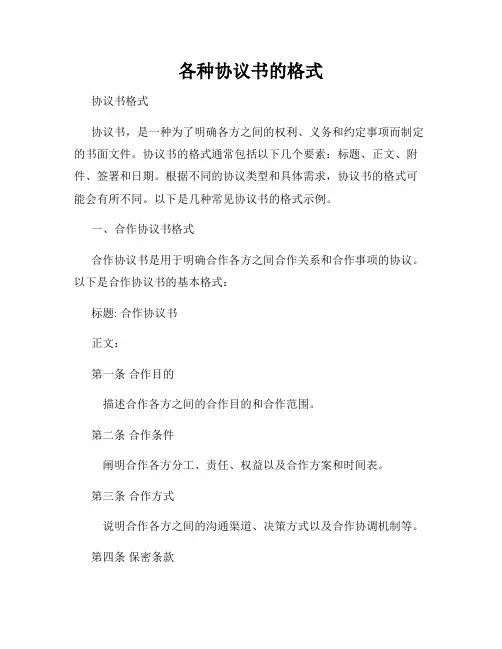 各种协议书的格式

协议书格式

协议书，是一种为了明确各方之间的权利、义务和约定事项而制定的书面文件。协议书的格式通常包括以下几个要素：标题、正文、附件、签署和日期。根据不同的协议类型和具体需求，协议书的格式可能会有所不同。以下是几种常见协议书的格式示例。

一、合作协议书格式

合作协议书是用于明确合作各方之间合作关系和合作事项的协议。以下是合作协议书的基本格式：

标题: 合作协议书

正文：

第一条 合作目的

描述合作各方之间的合作目的和合作范围。

第二条 合作条件

阐明合作各方分工、责任、权益以及合作方案和时间表。

第三条 合作方式

说明合作各方之间的沟通渠道、决策方式以及合作协调机制等。

第四条 保密条款